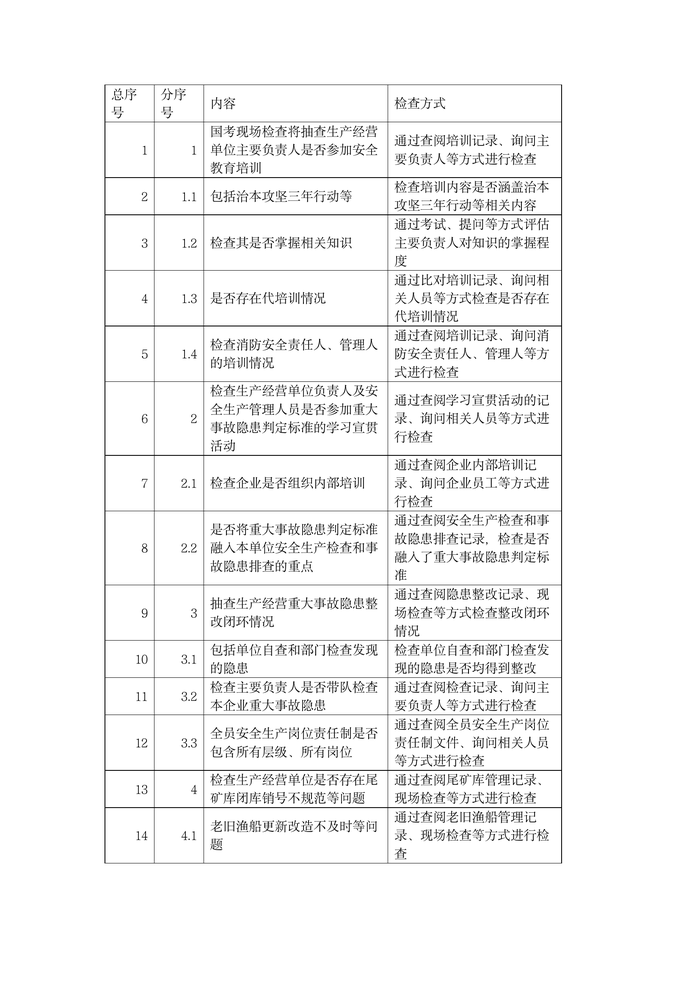 | 总序号 | 分序号 | 内容 | 检查方式 |
|---|---|---|---|
| 1 | 1 | 国考现场检查将抽查生产经营单位主要负责人是否参加安全教育培训 | 通过查阅培训记录、询问主要负责人等方式进行检查 |
| 2 | 1.1 | 包括治本攻坚三年行动等 | 检查培训内容是否涵盖治本攻坚三年行动等相关内容 |
| 3 | 1.2 | 检查其是否掌握相关知识 | 通过考试、提问等方式评估主要负责人对知识的掌握程度 |
| 4 | 1.3 | 是否存在代培训情况 | 通过比对培训记录、询问相关人员等方式检查是否存在代培训情况 |
| 5 | 1.4 | 检查消防安全责任人、管理人的培训情况 | 通过查阅培训记录、询问消防安全责任人、管理人等方式进行检查 |
| 6 | 2 | 检查生产经营单位负责人及安全生产管理人员是否参加重大事故隐患判定标准的学习宣贯活动 | 通过查阅学习宣贯活动的记录、询问相关人员等方式进行检查 |
| 7 | 2.1 | 检查企业是否组织内部培训 | 通过查阅企业内部培训记录、询问企业员工等方式进行检查 |
| 8 | 2.2 | 是否将重大事故隐患判定标准融入本单位安全生产检查和事故隐患排查的重点 | 通过查阅安全生产检查和事故隐患排查记录，检查是否融入了重大事故隐患判定标准 |
| 9 | 3 | 抽查生产经营重大事故隐患整改闭环情况 | 通过查阅隐患整改记录、现场检查等方式检查整改闭环情况 |
| 10 | 3.1 | 包括单位自查和部门检查发现的隐患 | 检查单位自查和部门检查发现的隐患是否均得到整改 |
| 11 | 3.2 | 检查主要负责人是否带队检查本企业重大事故隐患 | 通过查阅检查记录、询问主要负责人等方式进行检查 |
| 12 | 3.3 | 全员安全生产岗位责任制是否包含所有层级、所有岗位 | 通过查阅全员安全生产岗位责任制文件、询问相关人员等方式进行检查 |
| 13 | 4 | 检查生产经营单位是否存在尾矿库闭库销号不规范等问题 | 通过查阅尾矿库管理记录、现场检查等方式进行检查 |
| 14 | 4.1 | 老旧渔船更新改造不及时等问题 | 通过查阅老旧渔船管理记录、现场检查等方式进行检查 |